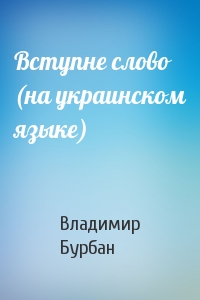 Вступне слово (на украинском языке)

Владимир Бурбан